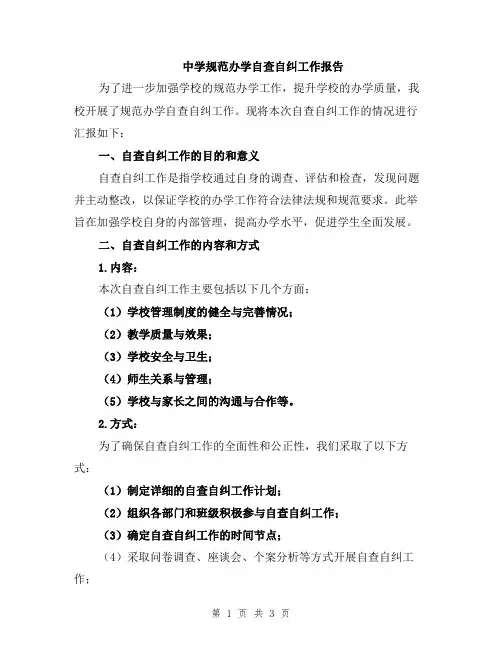 中学规范办学自查自纠工作报告

为了进一步加强学校的规范办学工作，提升学校的办学质量，我校开展了规范办学自查自纠工作。现将本次自查自纠工作的情况进行汇报如下：

一、自查自纠工作的目的和意义

自查自纠工作是指学校通过自身的调查、评估和检查，发现问题并主动整改，以保证学校的办学工作符合法律法规和规范要求。此举旨在加强学校自身的内部管理，提高办学水平，促进学生全面发展。

二、自查自纠工作的内容和方式

1.内容：

本次自查自纠工作主要包括以下几个方面：

（1）学校管理制度的健全与完善情况；

（2）教学质量与效果；

（3）学校安全与卫生；

（4）师生关系与管理；

（5）学校与家长之间的沟通与合作等。

2.方式：

为了确保自查自纠工作的全面性和公正性，我们采取了以下方式：

（1）制定详细的自查自纠工作计划；

（2）组织各部门和班级积极参与自查自纠工作；

（3）确定自查自纠工作的时间节点；

（4）采取问卷调查、座谈会、个案分析等方式开展自查自纠工作；

第 1 页 共 3 页